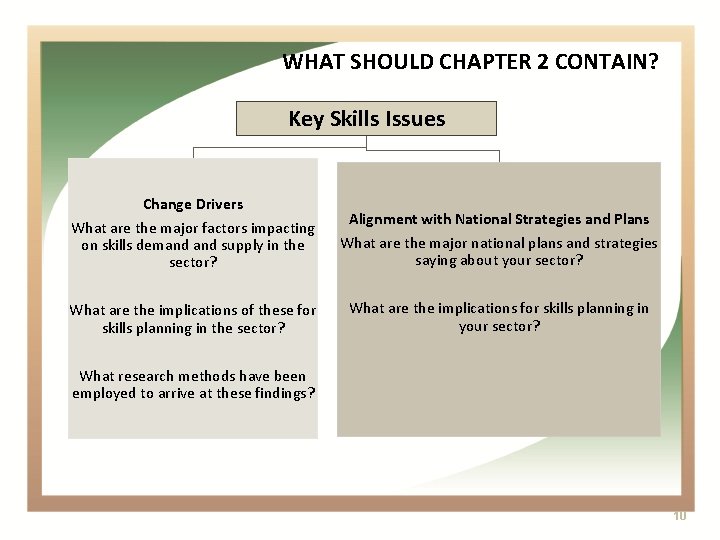 WHAT SHOULD CHAPTER 2 CONTAIN?

Key Skills Issues

Change Drivers

What are the major factors impacting on skills demand and supply in the sector?

What are the implications of these for skills planning in the sector?

What research methods have been employed to arrive at these findings?

Alignment with National Strategies and Plans

What are the major national plans and strategies saying about your sector?

What are the implications for skills planning in your sector?

10